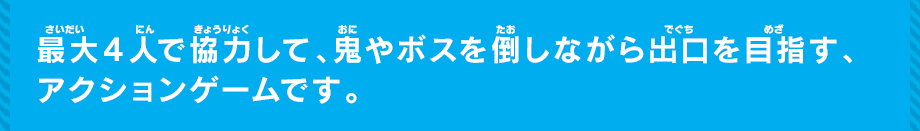 最大（さいだい）４人（にん）で協力（きょうりょく）して、鬼（おに）やボスを倒（たお）しながら出口（でぐち）を目指（めざ）す、アクションゲームです。